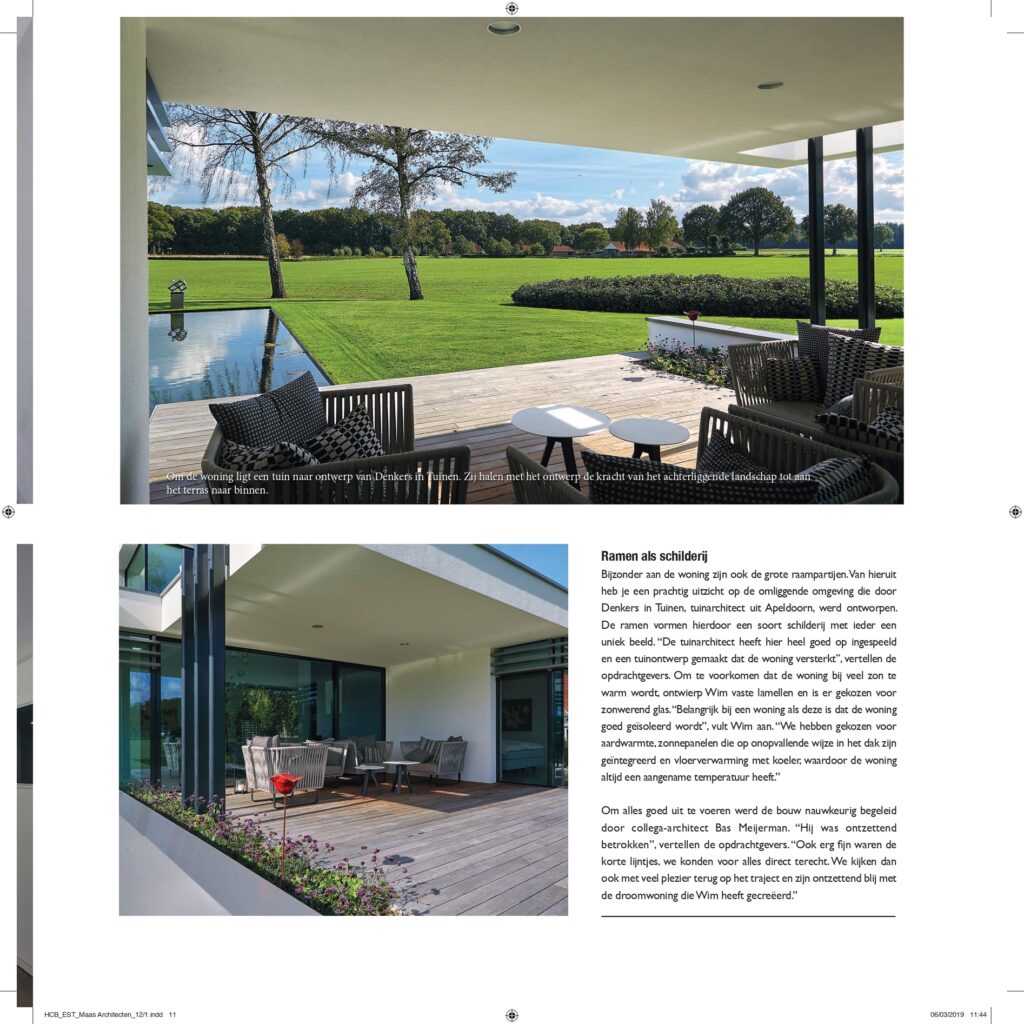 Om de woning ligt een tuin naar ontwerp van Denkers in Tuinen. Zij halen met het ontwerp de kracht van het achterliggende landschap tot aan het terras naar binnen.

Ramen als schilderij

Bijzonder aan de woning zijn ook de grote raampartijen. Van hieruit heb je een prachtig uitzicht op de omliggende omgeving die door Denkers in Tuinen, tuinarchitect uit Apeldoorn, werd ontworpen. De ramen vormen hierdoor een soort schilderij met ieder een uniek beeld. "De tuinarchitect heeft hier heel goed op ingespeeld en een tuinontwerp gemaakt dat de woning versterkt", vertellen de opdrachtgevers. Om te voorkomen dat de woning bij veel zon te warm wordt, ontwierp Wim vaste lamellen en is er gekozen voor zonwerend glas. "Belangrijk bij een woning als deze is dat de woning goed geïsoleerd wordt", vult Wim aan. "We hebben gekozen voor aardwarmte, zonnepanelen die op onopvallende wijze in het dak zijn geïntegreerd en vloerverwarming met koeler, waardoor de woning altijd een aangename temperatuur heeft."

Om alles goed uit te voeren werd de bouw nauwkeurig begeleid door collega-architect Bas Meijerman. "Hij was ontzettend betrokken", vertellen de opdrachtgevers. "Ook erg fijn waren de korte lijntjes, we konden voor alles direct terecht. We kijken dan ook met veel plezier terug op het traject en zijn ontzettend blij met de droomwoning die Wim heeft gecreëerd."

HCB_EST_Maas Architecten_12/1.indd 11

06/03/2019 11:44